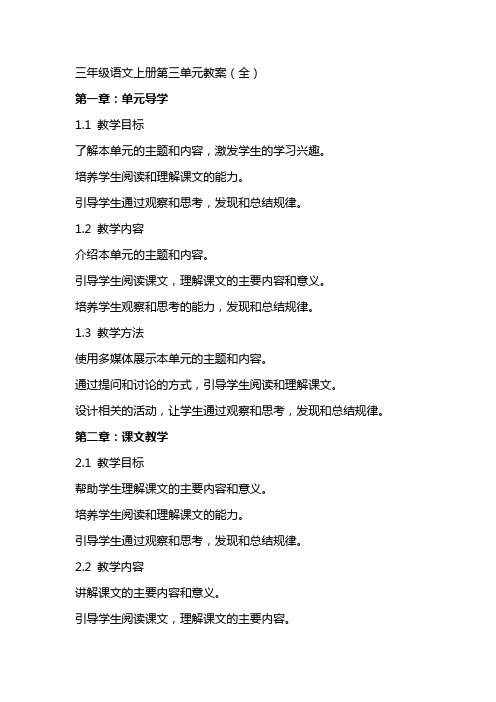 三年级语文上册第三单元教案（全）

第一章：单元导学

1.1 教学目标

了解本单元的主题和内容，激发学生的学习兴趣。

培养学生阅读和理解课文的能力。

引导学生通过观察和思考，发现和总结规律。

1.2 教学内容

介绍本单元的主题和内容。

引导学生阅读课文，理解课文的主要内容和意义。

培养学生观察和思考的能力，发现和总结规律。

1.3 教学方法

使用多媒体展示本单元的主题和内容。

通过提问和讨论的方式，引导学生阅读和理解课文。

设计相关的活动，让学生通过观察和思考，发现和总结规律。

第二章：课文教学

2.1 教学目标

帮助学生理解课文的主要内容和意义。

培养学生阅读和理解课文的能力。

引导学生通过观察和思考，发现和总结规律。

2.2 教学内容

讲解课文的主要内容和意义。

引导学生阅读课文，理解课文的主要内容。